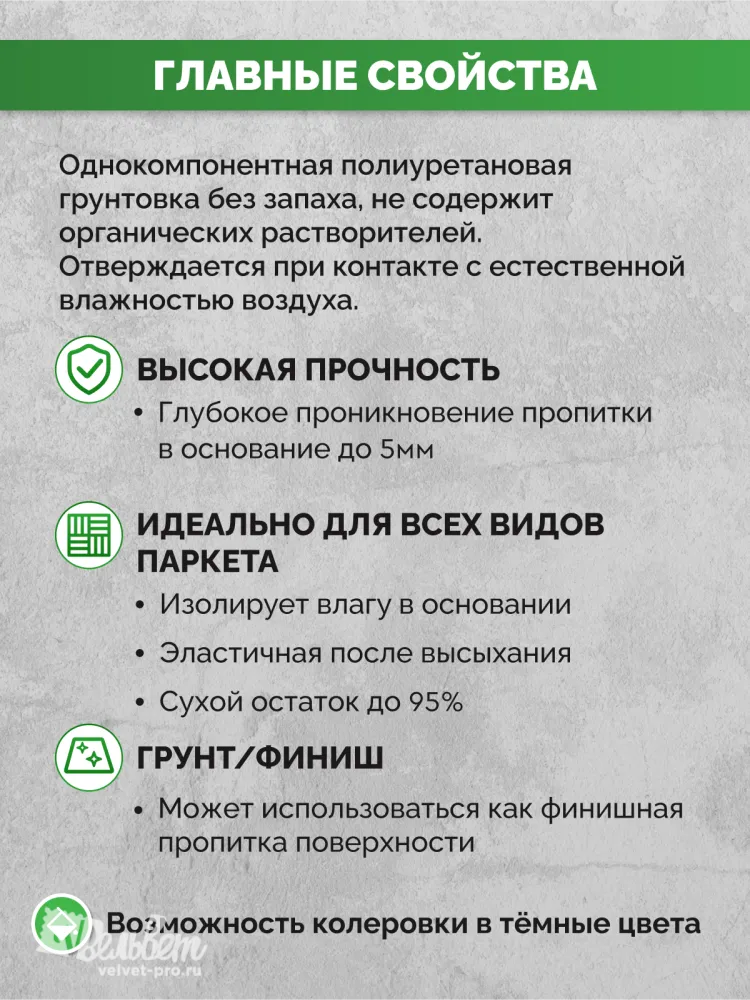 ГЛАВНЫЕ СВОЙСТВА

Однокомпонентная полиуретановая грунтовка без запаха, не содержит органических растворителей. Отверждается при контакте с естественной влажностью воздуха.

ВЫСОКАЯ ПРОЧНОСТЬ

• Глубокое проникновение пропитки в основание до 5мм

ИДЕАЛЬНО ДЛЯ ВСЕХ ВИДОВ ПАРКЕТА

• Изолирует влагу в основании

• Эластичная после высыхания

• Сухой остаток до 95%

ГРУНТ/ФИНИШ

• Может использоваться как финишная пропитка поверхности

Возможность колеровки в тёмные цвета

Вельвет
velvet-pro.ru